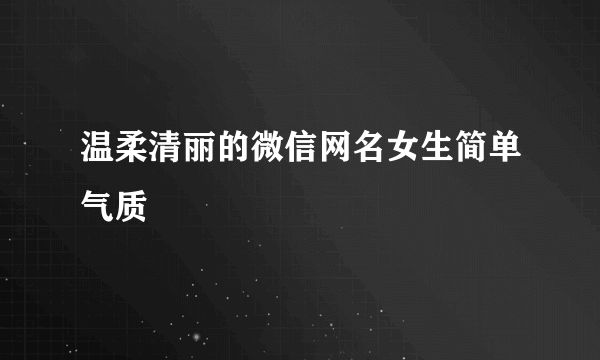 温柔清丽的微信网名女生简单气质